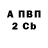 А ПВП
2 Cb